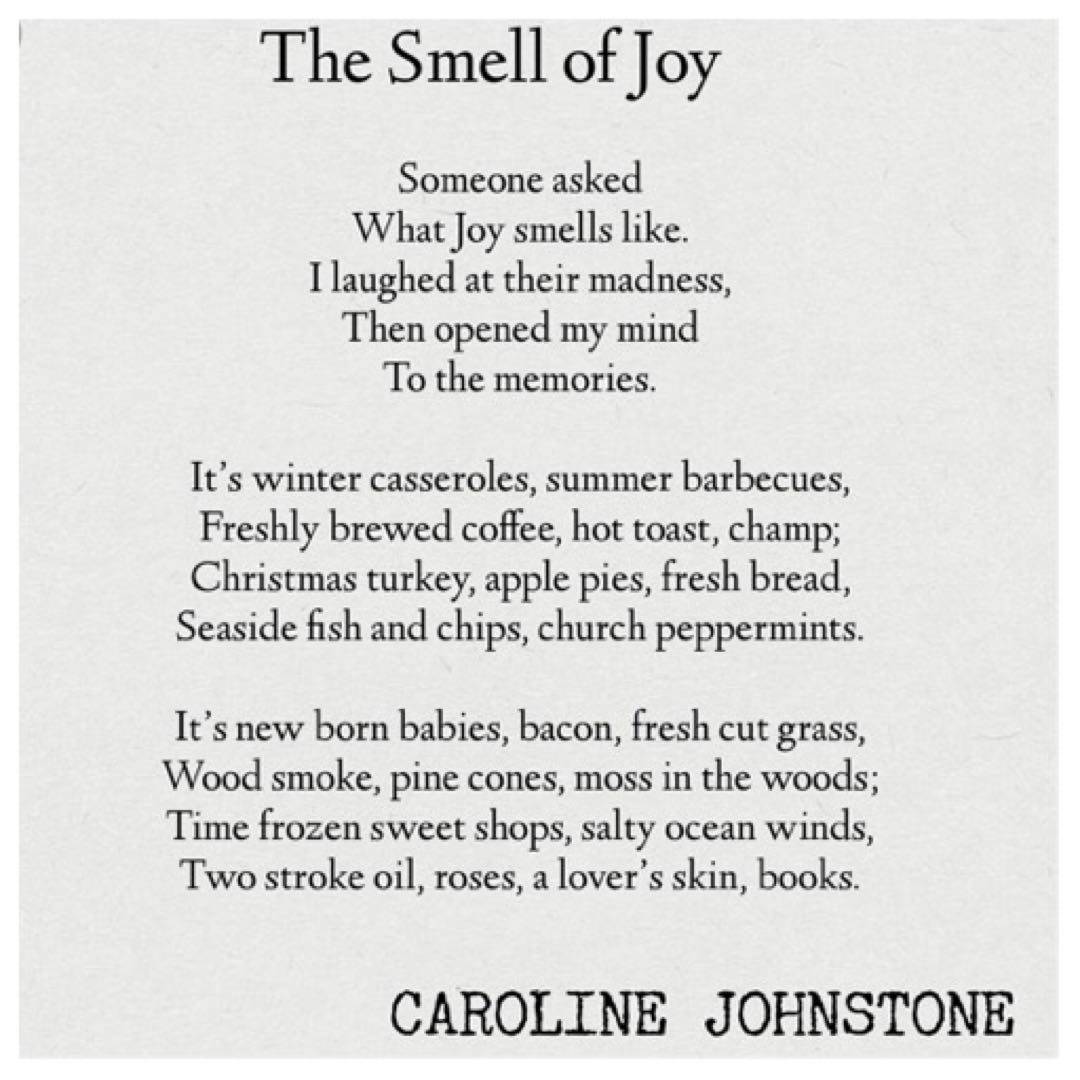 The Smell of Joy

Someone asked
What Joy smells like.
I laughed at their madness,
Then opened my mind
To the memories.

It's winter casseroles, summer barbecues,
Freshly brewed coffee, hot toast, champ;
Christmas turkey, apple pies, fresh bread,
Seaside fish and chips, church peppermints.

It's new born babies, bacon, fresh cut grass,
Wood smoke, pine cones, moss in the woods;
Time frozen sweet shops, salty ocean winds,
Two stroke oil, roses, a lover's skin, books.

CAROLINE JOHNSTONE